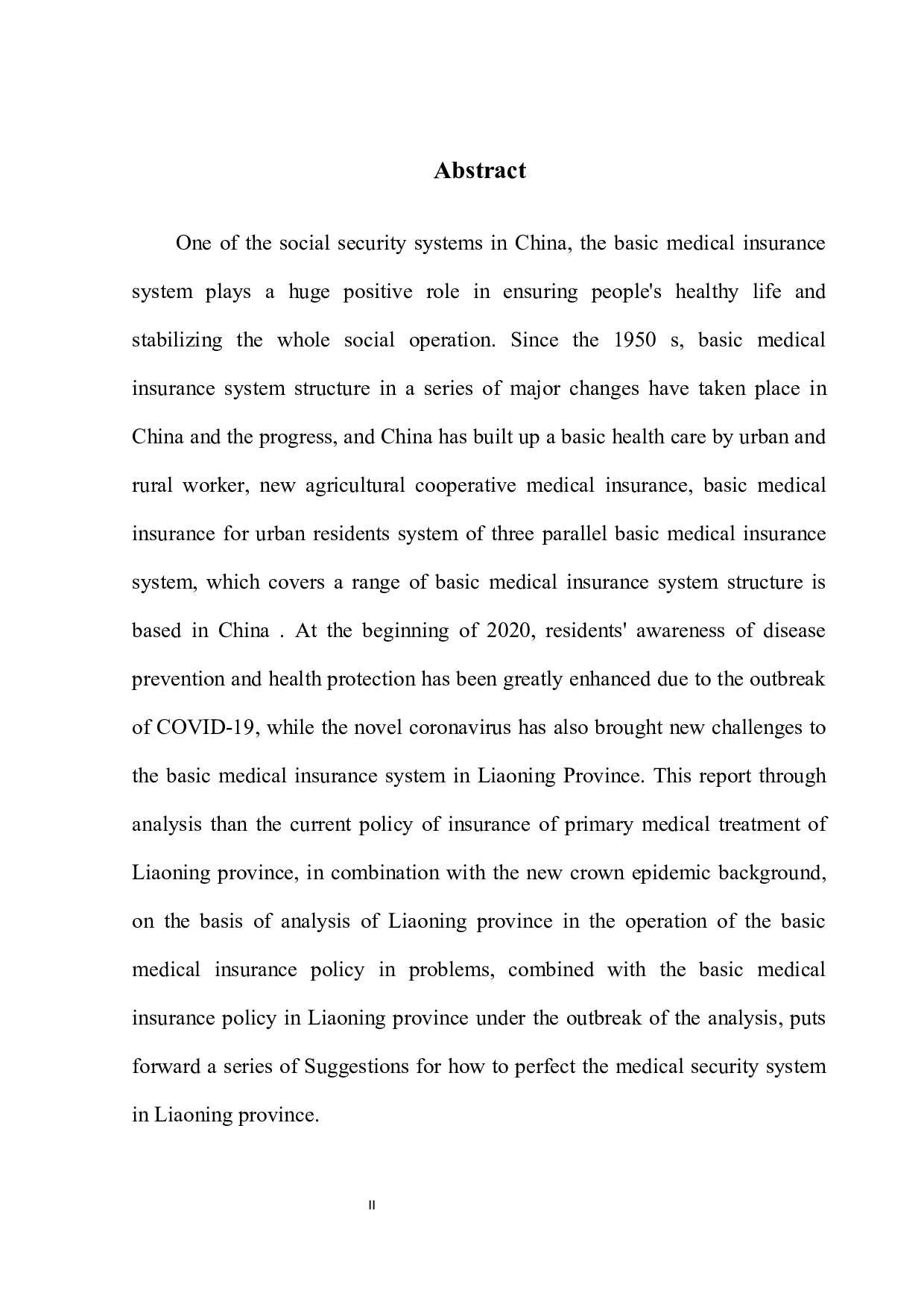 Abstract

One of the social security systems in China, the basic medical insurance system plays a huge positive role in ensuring people's healthy life and stabilizing the whole social operation. Since the 1950 s, basic medical insurance system structure in a series of major changes have taken place in China and the progress, and China has built up a basic health care by urban and rural worker, new agricultural cooperative medical insurance, basic medical insurance for urban residents system of three parallel basic medical insurance system, which covers a range of basic medical insurance system structure is based in China . At the beginning of 2020, residents' awareness of disease prevention and health protection has been greatly enhanced due to the outbreak of COVID-19, while the novel coronavirus has also brought new challenges to the basic medical insurance system in Liaoning Province. This report through analysis than the current policy of insurance of primary medical treatment of Liaoning province, in combination with the new crown epidemic background, on the basis of analysis of Liaoning province in the operation of the basic medical insurance policy in problems, combined with the basic medical insurance policy in Liaoning province under the outbreak of the analysis, puts forward a series of Suggestions for how to perfect the medical security system in Liaoning province.

II